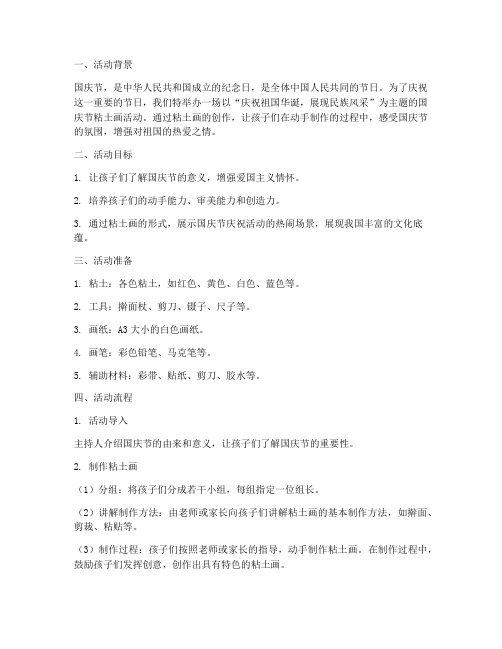 一、活动背景

国庆节，是中华人民共和国成立的纪念日，是全体中国人民共同的节日。为了庆祝这一重要的节日，我们特举办一场以“庆祝祖国华诞，展现民族风采”为主题的国庆节粘土画活动。通过粘土画的创作，让孩子们在动手制作的过程中，感受国庆节的氛围，增强对祖国的热爱之情。

二、活动目标

1. 让孩子们了解国庆节的意义，增强爱国主义情怀。

2. 培养孩子们的动手能力、审美能力和创造力。

3. 通过粘土画的形式，展示国庆节庆祝活动的热闹场景，展现我国丰富的文化底蕴。

三、活动准备

1. 粘土：各色粘土，如红色、黄色、白色、蓝色等。

2. 工具：擀面杖、剪刀、镊子、尺子等。

3. 画纸：A3 大小的白色画纸。

4. 画笔：彩色铅笔、马克笔等。

5. 辅助材料：彩带、贴纸、剪刀、胶水等。

四、活动流程

1. 活动导入

主持人介绍国庆节的由来和意义，让孩子们了解国庆节的重要性。

2. 制作粘土画

（1）分组：将孩子们分成若干小组，每组指定一位组长。

（2）讲解制作方法：由老师或家长向孩子们讲解粘土画的基本制作方法，如擀面、剪裁、粘贴等。

（3）制作过程：孩子们按照老师或家长的指导，动手制作粘土画。在制作过程中，鼓励孩子们发挥创意，创作出具有特色的粘土画。